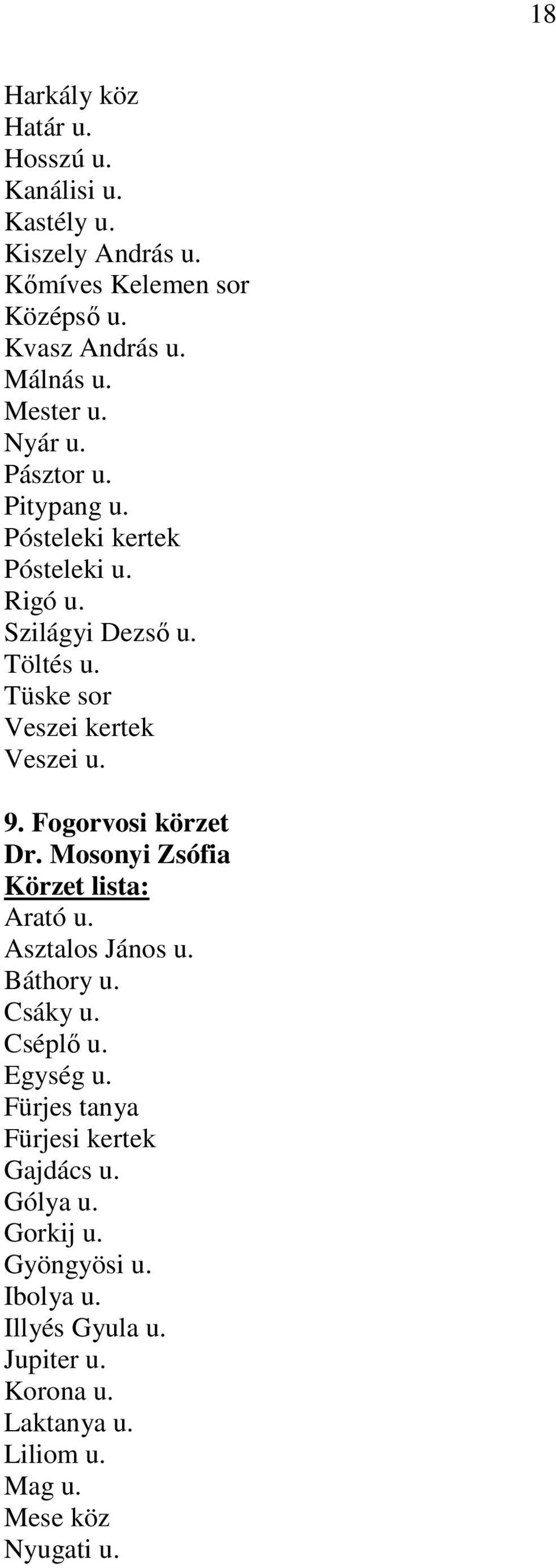 18

Harkály köz
Határ u.
Hosszú u.
Kanálisi u.
Kastély u.
Kiszely András u.
Kőmíves Kelemen sor
Középső u.
Kvasz András u.
Málnás u.
Mester u.
Nyár u.
Pásztor u.
Pitypang u.
Pósteleki kertek
Pósteleki u.
Rigó u.
Szilágyi Dezső u.
Töltés u.
Tüske sor
Veszei kertek
Veszei u.

9. Fogorvosi körzet
Dr. Mosonyi Zsófia
Körzet lista:
Arató u.
Asztalos János u.
Báthory u.
Csáky u.
Cséplő u.
Egység u.
Fürjes tanya
Fürjesi kertek
Gajdács u.
Gólya u.
Gorkij u.
Gyöngyösi u.
Ibolya u.
Illyés Gyula u.
Jupiter u.
Korona u.
Laktanya u.
Liliom u.
Mag u.
Mese köz
Nyugati u.